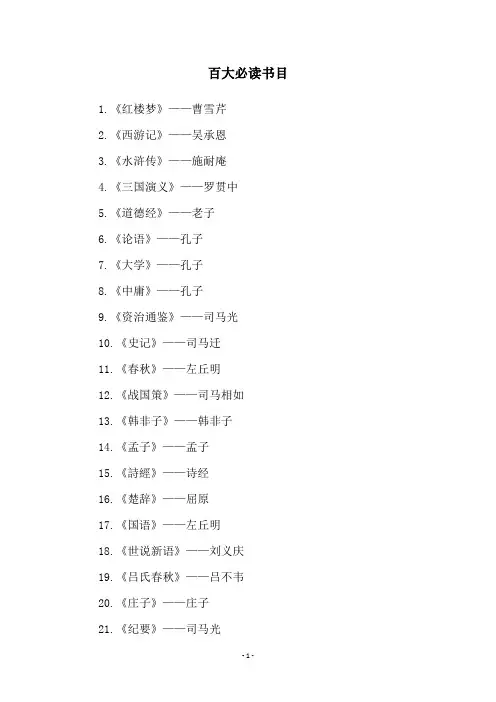 百大必读书目

1. 《红楼梦》——曹雪芹

2. 《西游记》——吴承恩

3. 《水浒传》——施耐庵

4. 《三国演义》——罗贯中

5. 《道德经》——老子

6. 《论语》——孔子

7. 《大学》——孔子

8. 《中庸》——孔子

9. 《资治通鉴》——司马光

10. 《史记》——司马迁

11. 《春秋》——左丘明

12. 《战国策》——司马相如

13. 《韩非子》——韩非子

14. 《孟子》——孟子

15. 《詩經》——诗经

16. 《楚辞》——屈原

17. 《国语》——左丘明

18. 《世说新语》——刘义庆

19. 《吕氏春秋》——吕不韦

20. 《庄子》——庄子

21. 《纪要》——司马光

-1-